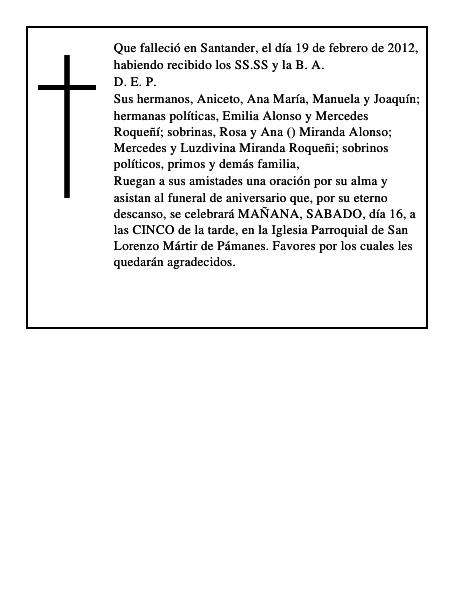 Que falleció en Santander, el día 19 de febrero de 2012, habiendo recibido los SS.SS y la B. A.
D. E. P.
Sus hermanos, Aniceto, Ana María, Manuela y Joaquín; hermanas políticas, Emilia Alonso y Mercedes Roqueñí; sobrinas, Rosa y Ana () Miranda Alonso; Mercedes y Luzdivina Miranda Roqueñi; sobrinos políticos, primos y demás familia,
Ruegan a sus amistades una oración por su alma y asistan al funeral de aniversario que, por su eterno descanso, se celebrará MAÑANA, SABADO, día 16, a las CINCO de la tarde, en la Iglesia Parroquial de San Lorenzo Mártir de Pámanes. Favores por los cuales les quedarán agradecidos.